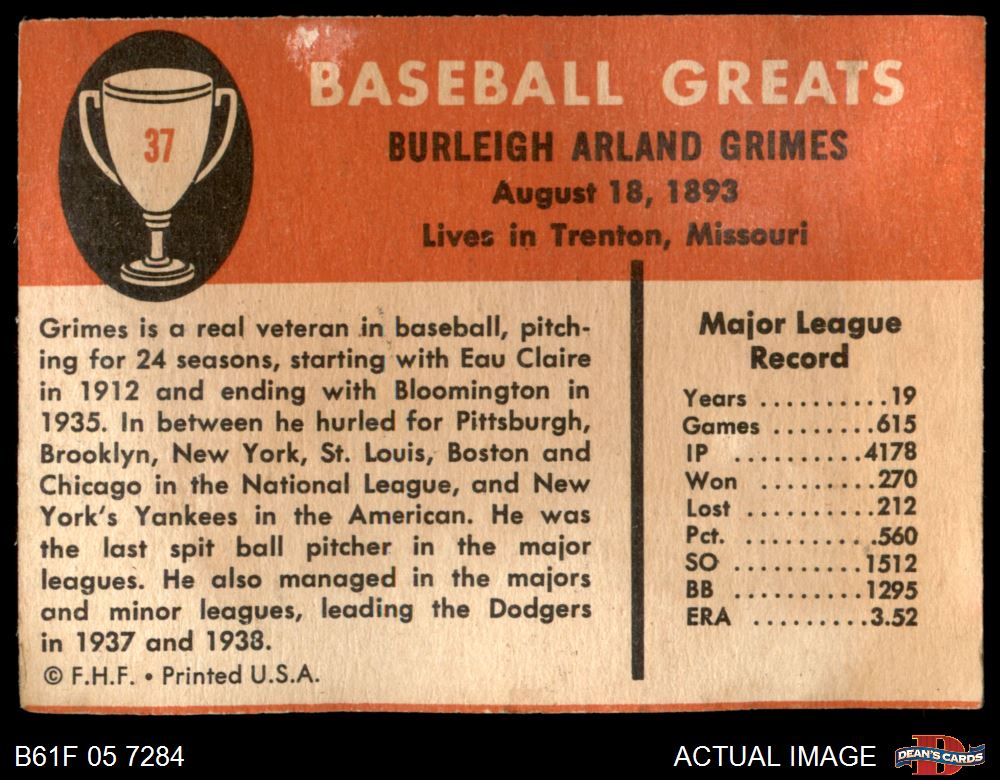 37

BASEBALL GREATS

BURLEIGH ARLAND GRIMES

August 18, 1893

Lives in Trenton, Missouri

Grimes is a real veteran in baseball, pitching for 24 seasons, starting with Eau Claire in 1912 and ending with Bloomington in 1935. In between he hurled for Pittsburgh, Brooklyn, New York, St. Louis, Boston and Chicago in the National League, and New York's Yankees in the American. He was the last spit ball pitcher in the major leagues. He also managed in the majors and minor leagues, leading the Dodgers in 1937 and 1938.

© F.H.F. • Printed U.S.A.

Major League Record

Years 19
Games 615
IP 4178
Won 270
Lost 212
Pct. .560
SO 1512
BB 1295
ERA 3.52

B61F 05 7284

ACTUAL IMAGE

DEAN'S CARDS